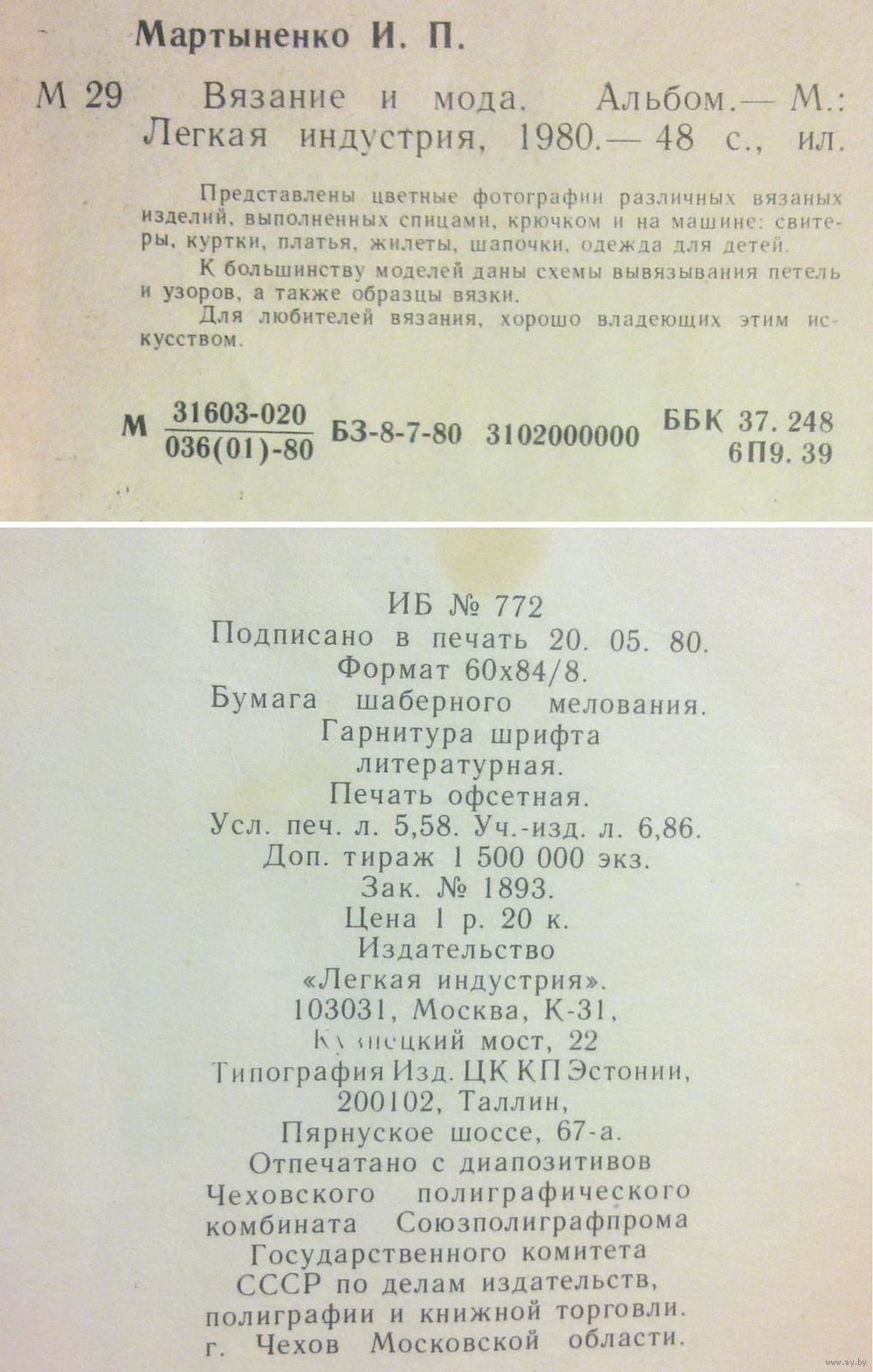 Мартыненко И. П.

М 29 Вязание и мода. Альбом.— М.: Легкая индустрия, 1980.— 48 с., ил.

Представлены цветные фотографии различных вязаных изделий, выполненных спицами, крючком и на машине: свитеры, куртки, платья, жилеты, шапочки, одежда для детей.

К большинству моделей даны схемы вывязывания петель и узоров, а также образцы вязки.

Для любителей вязания, хорошо владеющих этим искусством.

М $\frac{31603-020}{036(01)-80}$ БЗ-8-7-80 3102000000 ББК 37. 248 6П9. 39

ИБ № 772
Подписано в печать 20. 05. 80.
Формат 60х84/8.
Бумага шаберного мелования.
Гарнитура шрифта литературная.
Печать офсетная.
Усл. печ. л. 5,58. Уч.-изд. л. 6,86.
Доп. тираж 1 500 000 экз.
Зак. № 1893.
Цена 1 р. 20 к.
Издательство «Легкая индустрия».
103031, Москва, К-31,
Кузнецкий мост, 22
Типография Изд. ЦК КП Эстонии,
200102, Таллин,
Пярнуское шоссе, 67-а.
Отпечатано с диапозитивов Чеховского полиграфического комбината Союзполиграфпрома Государственного комитета СССР по делам издательств, полиграфии и книжной торговли.
г. Чехов Московской области.

www.ay.by